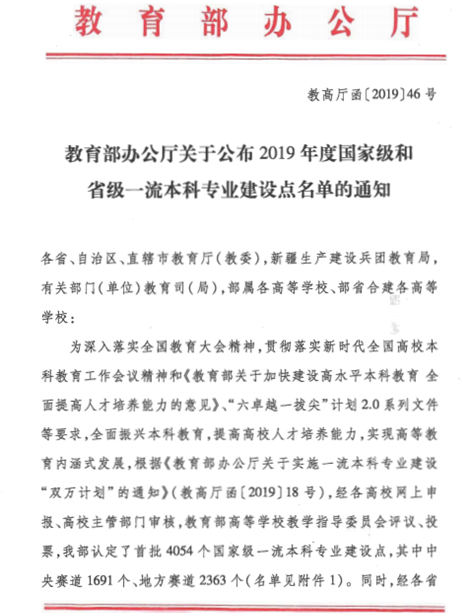 教育部办公厅

教高厅函〔2019〕46号

教育部办公厅关于公布2019年度国家级和省级一流本科专业建设点名单的通知

各省、自治区、直辖市教育厅(教委),新疆生产建设兵团教育局,有关部门(单位)教育司(局),部属各高等学校、部省合建各高等学校:

为深入落实全国教育大会精神,贯彻落实新时代全国高校本科教育工作会议精神和《教育部关于加快建设高水平本科教育 全面提高人才培养能力的意见》、“六卓越一拔尖”计划2.0系列文件等要求,全面振兴本科教育,提高高校人才培养能力,实现高等教育内涵式发展,根据《教育部办公厅关于实施一流本科专业建设“双万计划”的通知》(教高厅函〔2019〕18号),经各高校网上申报、高校主管部门审核,教育部高等学校教学指导委员会评议、投票,我部认定了首批4054个国家级一流本科专业建设点,其中中央赛道1691个、地方赛道2363个(名单见附件1)。同时,经各省